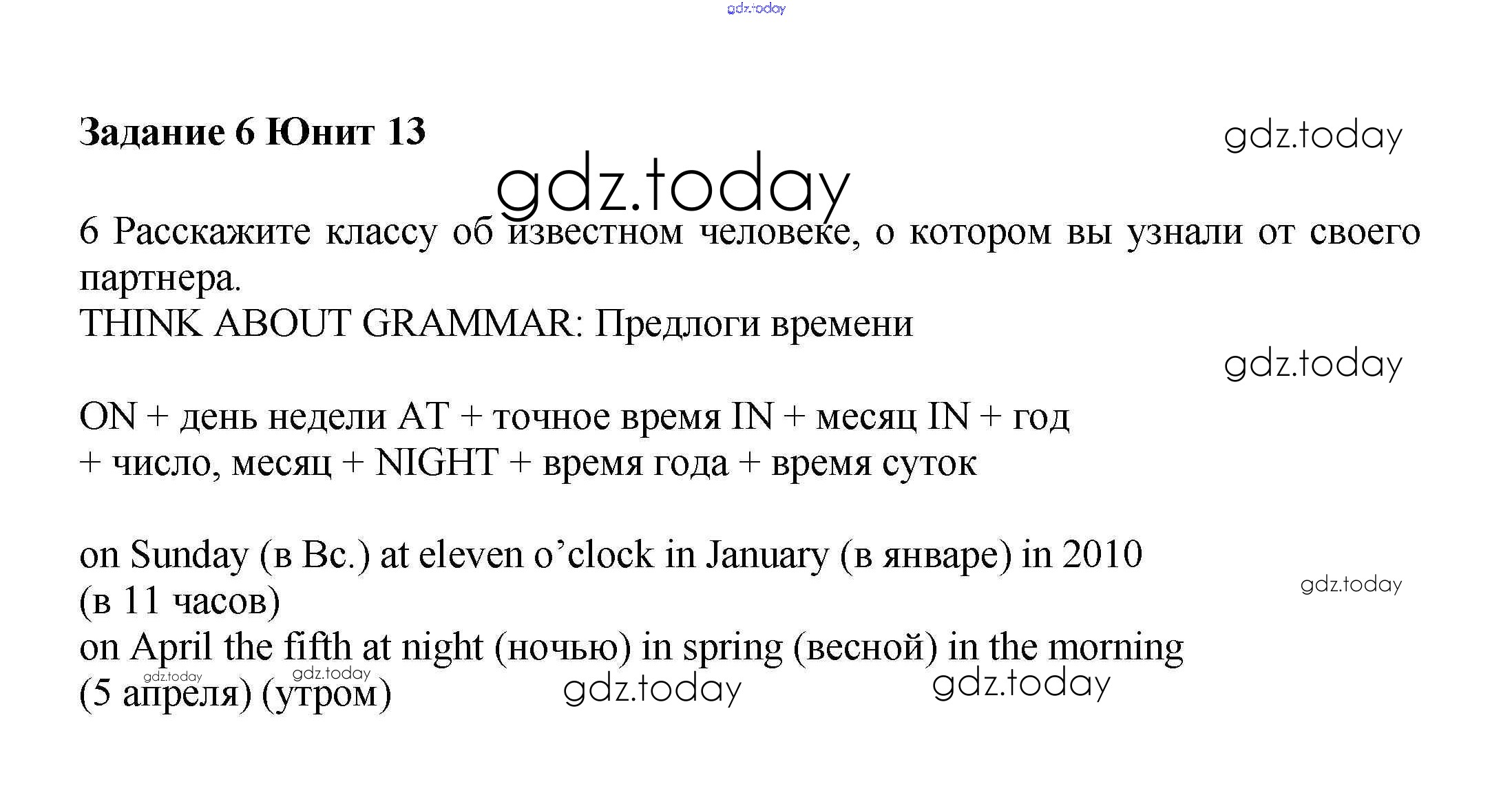 gdz.today

Задание 6 Юнит 13

gdz.today

gdz.today

6 Расскажите классу об известном человеке, о котором вы узнали от своего партнера.
THINK ABOUT GRAMMAR: Предлоги времени

gdz.today

ON + день недели AT + точное время IN + месяц IN + год
+ число, месяц + NIGHT + время года + время суток

on Sunday (в Вс.) at eleven o'clock in January (в январе) in 2010
(в 11 часов)

gdz.today

on April the fifth at night (ночью) in spring (весной) in the morning
(5 апреля) (утром)

gdz.today gdz.today gdz.today gdz.today